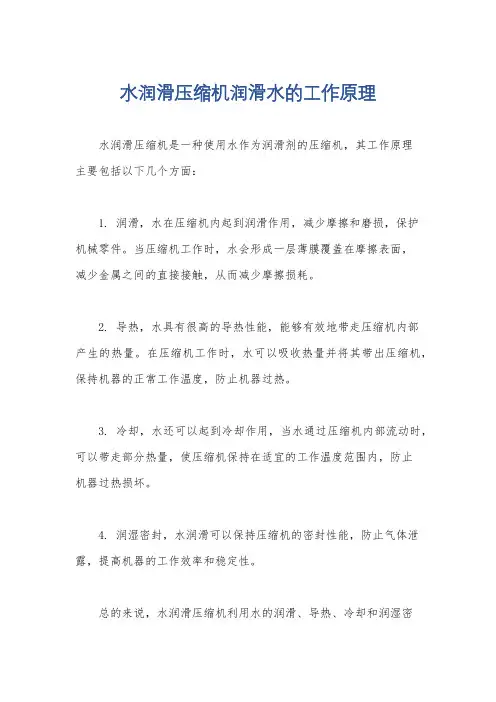 水润滑压缩机润滑水的工作原理

水润滑压缩机是一种使用水作为润滑剂的压缩机，其工作原理主要包括以下几个方面：

1. 润滑，水在压缩机内起到润滑作用，减少摩擦和磨损，保护机械零件。当压缩机工作时，水会形成一层薄膜覆盖在摩擦表面，减少金属之间的直接接触，从而减少摩擦损耗。

2. 导热，水具有很高的导热性能，能够有效地带走压缩机内部产生的热量。在压缩机工作时，水可以吸收热量并将其带出压缩机，保持机器的正常工作温度，防止机器过热。

3. 冷却，水还可以起到冷却作用，当水通过压缩机内部流动时，可以带走部分热量，使压缩机保持在适宜的工作温度范围内，防止机器过热损坏。

4. 润湿密封，水润滑可以保持压缩机的密封性能，防止气体泄露，提高机器的工作效率和稳定性。

总的来说，水润滑压缩机利用水的润滑、导热、冷却和润湿密